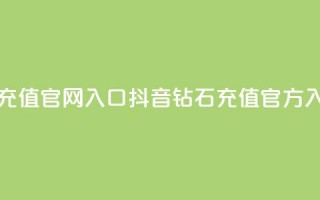 充值官网入口抖音钻石充值官方入